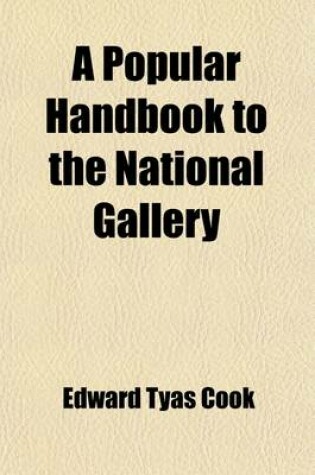 A Popular Handbook to the National Gallery

Edward Tyas Cook